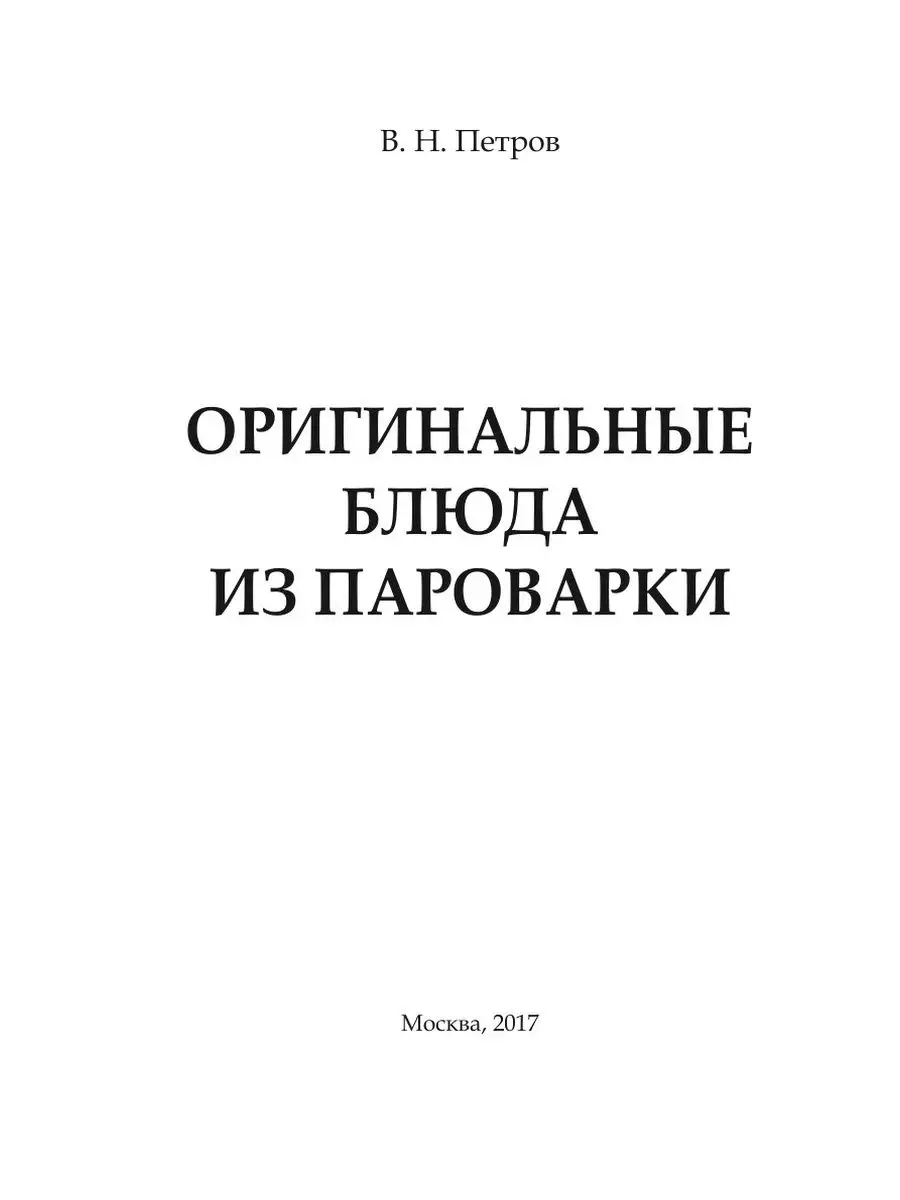 В. Н. Петров

ОРИГИНАЛЬНЫЕ БЛЮДА ИЗ ПАРОВАРКИ

Москва, 2017